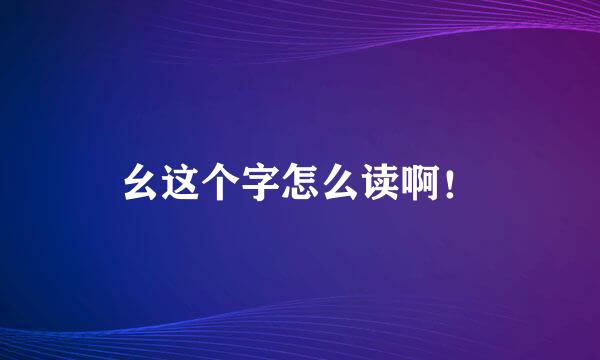 幺这个字怎么读啊！